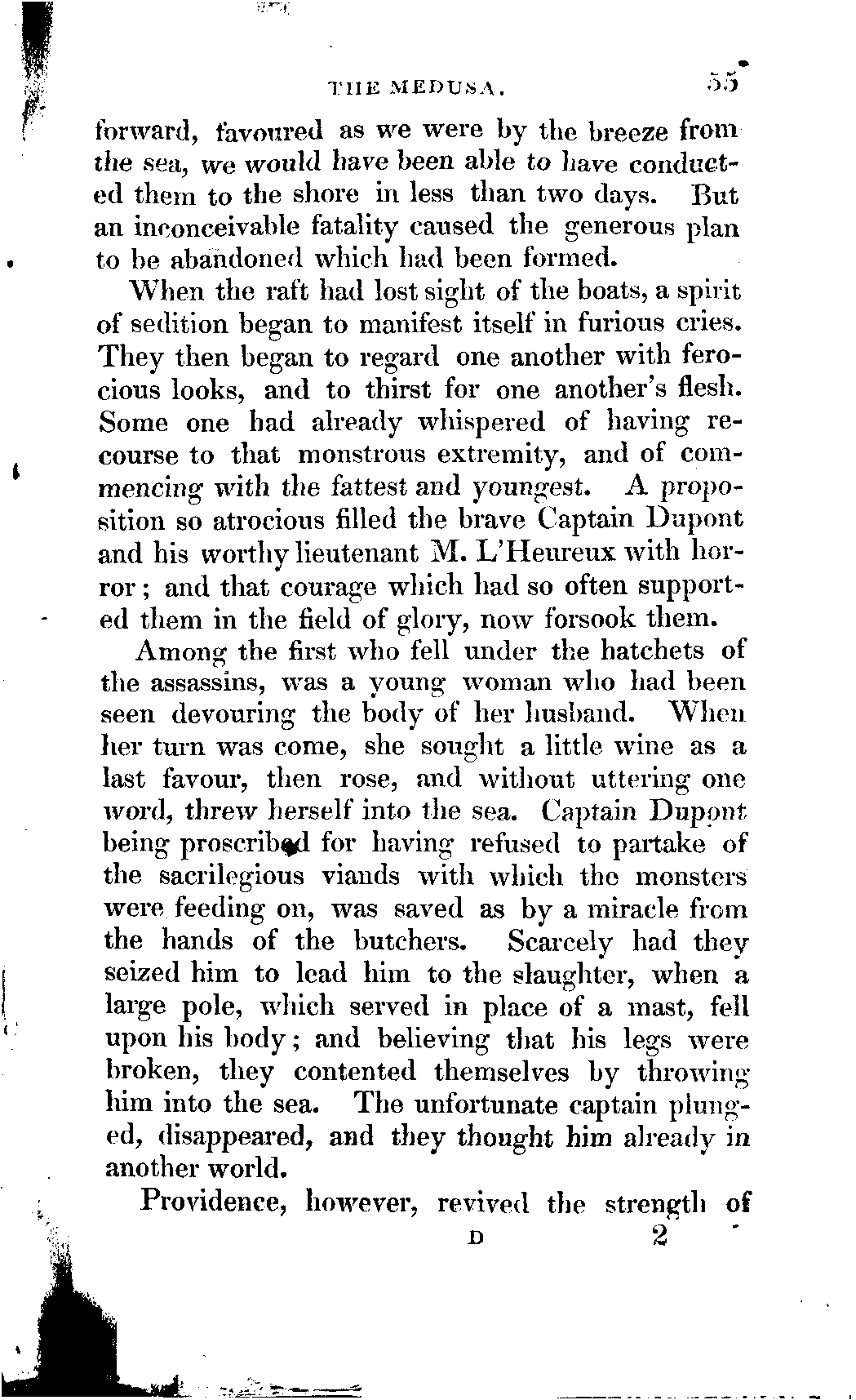 THE MEDUSA. 55

forward, favoured as we were by the breeze from the sea, we would have been able to have conducted them to the shore in less than two days. But an inconceivable fatality caused the generous plan to be abandoned which had been formed.

When the raft had lost sight of the boats, a spirit of sedition began to manifest itself in furious cries. They then began to regard one another with ferocious looks, and to thirst for one another's flesh. Some one had already whispered of having recourse to that monstrous extremity, and of commencing with the fattest and youngest. A proposition so atrocious filled the brave Captain Dupont and his worthy lieutenant M. L'Heureux with horror; and that courage which had so often supported them in the field of glory, now forsook them.

Among the first who fell under the hatchets of the assassins, was a young woman who had been seen devouring the body of her husband. When her turn was come, she sought a little wine as a last favour, then rose, and without uttering one word, threw herself into the sea. Captain Dupont being proscribed for having refused to partake of the sacrilegious viands with which the monsters were feeding on, was saved as by a miracle from the hands of the butchers. Scarcely had they seized him to lead him to the slaughter, when a large pole, which served in place of a mast, fell upon his body; and believing that his legs were broken, they contented themselves by throwing him into the sea. The unfortunate captain plunged, disappeared, and they thought him already in another world.

Providence, however, revived the strength of

D 2